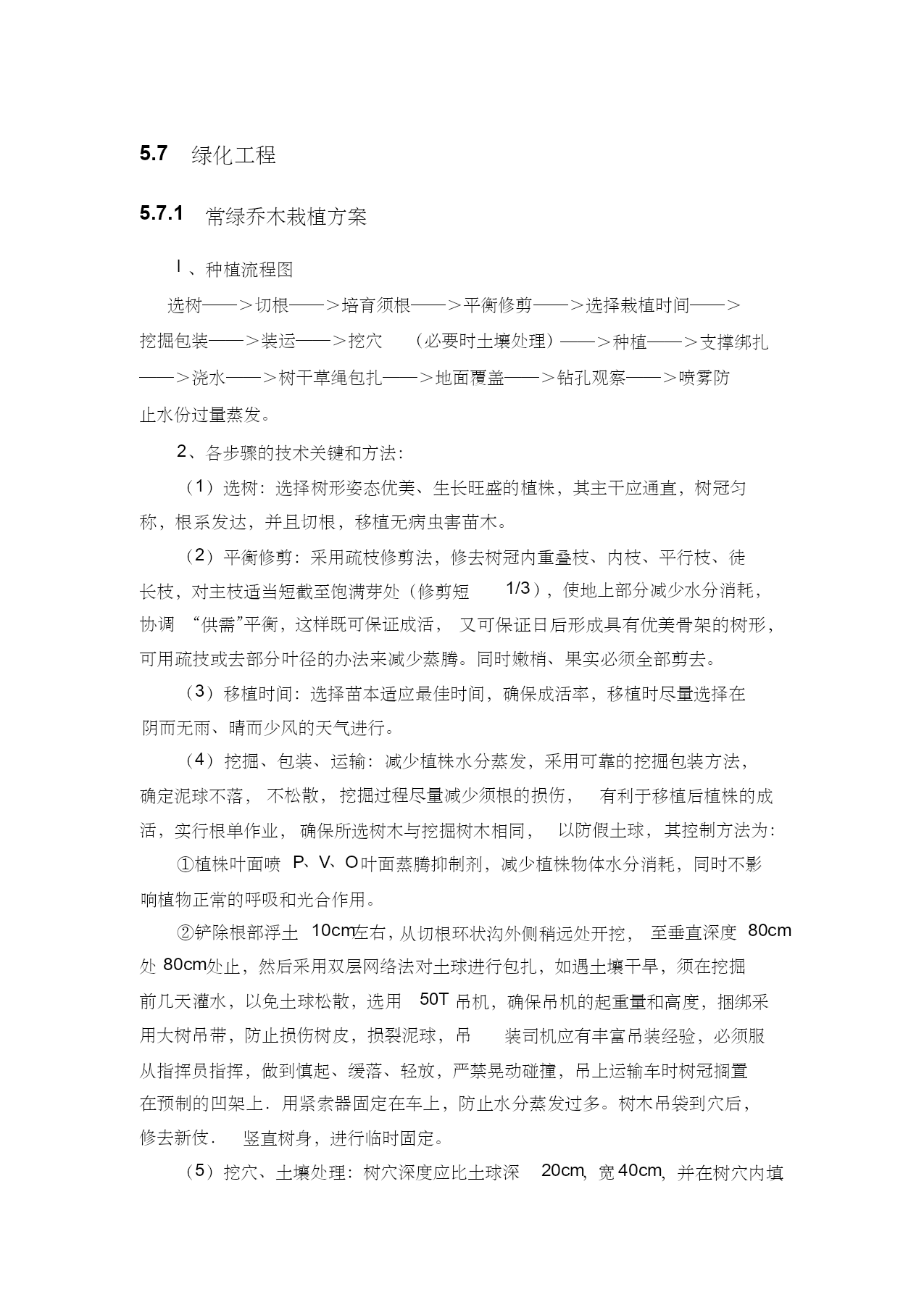 5.7 绿化工程

5.7.1 常绿乔木栽植方案

l 、种植流程图

选树——＞切根——＞培育须根——＞平衡修剪——＞选择栽植时间——＞挖掘包装——＞装运——＞挖穴 （必要时土壤处理）——＞种植——＞支撑绑扎——＞浇水——＞树干草绳包扎——＞地面覆盖——＞钻孔观察——＞喷雾防止水份过量蒸发。

2、各步骤的技术关键和方法：

（1）选树：选择树形姿态优美、生长旺盛的植株，其主干应通直，树冠匀称，根系发达，并且切根，移植无病虫害苗木。

（2）平衡修剪：采用疏枝修剪法，修去树冠内重叠枝、内枝、平行枝、徒长枝，对主枝适当短截至饱满芽处（修剪短 1/3），使地上部分减少水分消耗，协调 “供需”平衡，这样既可保证成活， 又可保证日后形成具有优美骨架的树形，可用疏技或去部分叶径的办法来减少蒸腾。同时嫩梢、果实必须全部剪去。

（3）移植时间：选择苗本适应最佳时间，确保成活率，移植时尽量选择在阴而无雨、晴而少风的天气进行。

（4）挖掘、包装、运输：减少植株水分蒸发，采用可靠的挖掘包装方法，确定泥球不落， 不松散， 挖掘过程尽量减少须根的损伤， 有利于移植后植株的成活，实行根单作业， 确保所选树木与挖掘树木相同， 以防假土球，其控制方法为：

①植株叶面喷 P、V、O叶面蒸腾抑制剂，减少植株物体水分消耗，同时不影响植物正常的呼吸和光合作用。

②铲除根部浮土 10cm左右，从切根环状沟外侧稍远处开挖， 至垂直深度 80cm处 80cm处止，然后采用双层网络法对土球进行包扎，如遇土壤干旱，须在挖掘前几天灌水，以免土球松散，选用 50T 吊机，确保吊机的起重量和高度，捆绑采用大树吊带，防止损伤树皮，损裂泥球，吊 装司机应有丰富吊装经验，必须服从指挥员指挥，做到慎起、缓落、轻放，严禁晃动碰撞，吊上运输车时树冠搁置在预制的凹架上．用紧索器固定在车上，防止水分蒸发过多。树木吊袋到穴后，修去新伎． 竖直树身，进行临时固定。

（5）挖穴、土壤处理：树穴深度应比土球深 20cm, 宽 40cm, 并在树穴内填